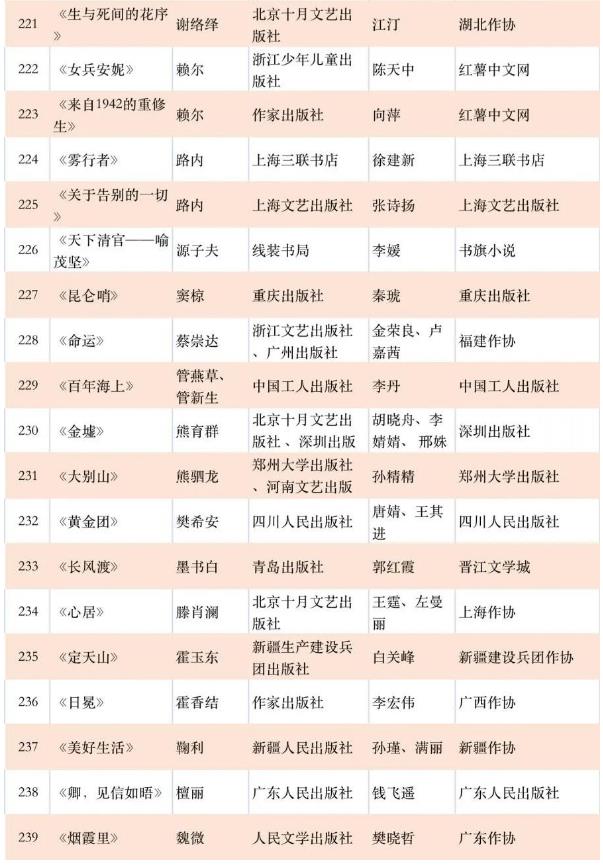 | 221 | 《生与死间的花序》 | 谢络绎 | 北京十月文艺出版社 | 江汀 | 湖北作协 |
|---|---|---|---|---|---|
| 222 | 《女兵安妮》 | 赖尔 | 浙江少年儿童出版社 | 陈天中 | 红薯中文网 |
| 223 | 《来自1942的重修生》 | 赖尔 | 作家出版社 | 向萍 | 红薯中文网 |
| 224 | 《雾行者》 | 路内 | 上海三联书店 | 徐建新 | 上海三联书店 |
| 225 | 《关于告别的一切》 | 路内 | 上海文艺出版社 | 张诗扬 | 上海文艺出版社 |
| 226 | 《天下清官——喻茂坚》 | 源子夫 | 线装书局 | 李媛 | 书旗小说 |
| 227 | 《昆仑哨》 | 窦椋 | 重庆出版社 | 秦琥 | 重庆出版社 |
| 228 | 《命运》 | 蔡崇达 | 浙江文艺出版社、广州出版社 | 金荣良、卢嘉茜 | 福建作协 |
| 229 | 《百年海上》 | 管燕草、管新生 | 中国工人出版社 | 李丹 | 中国工人出版社 |
| 230 | 《金墟》 | 熊育群 | 北京十月文艺出版社、深圳出版 | 胡晓舟、李婧婧、邢姝 | 深圳出版社 |
| 231 | 《大别山》 | 熊驷龙 | 郑州大学出版社、河南文艺出版 | 孙精精 | 郑州大学出版社 |
| 232 | 《黄金团》 | 樊希安 | 四川人民出版社 | 唐婧、王其进 | 四川人民出版社 |
| 233 | 《长风渡》 | 墨书白 | 青岛出版社 | 郭红霞 | 晋江文学城 |
| 234 | 《心居》 | 滕肖澜 | 北京十月文艺出版社 | 王霆、左曼丽 | 上海作协 |
| 235 | 《定天山》 | 霍玉东 | 新疆生产建设兵团出版社 | 白关峰 | 新疆建设兵团作协 |
| 236 | 《日冕》 | 霍香结 | 作家出版社 | 李宏伟 | 广西作协 |
| 237 | 《美好生活》 | 鞠利 | 新疆人民出版社 | 孙瑾、满丽 | 新疆作协 |
| 238 | 《卿，见信如晤》 | 檀丽 | 广东人民出版社 | 钱飞遥 | 广东人民出版社 |
| 239 | 《烟霞里》 | 魏微 | 人民文学出版社 | 樊晓哲 | 广东作协 |